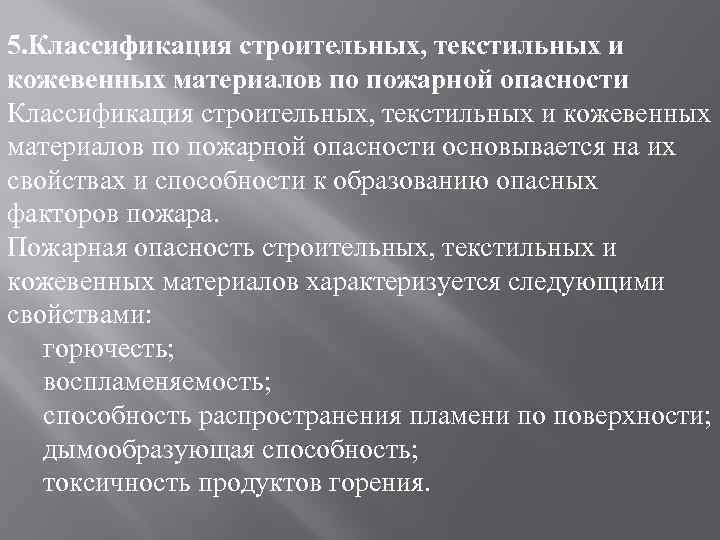 5.Классификация строительных, текстильных и кожевенных материалов по пожарной опасности
Классификация строительных, текстильных и кожевенных материалов по пожарной опасности основывается на их свойствах и способности к образованию опасных факторов пожара.
Пожарная опасность строительных, текстильных и кожевенных материалов характеризуется следующими свойствами:
горючесть;
воспламеняемость;
способность распространения пламени по поверхности;
дымообразующая способность;
токсичность продуктов горения.